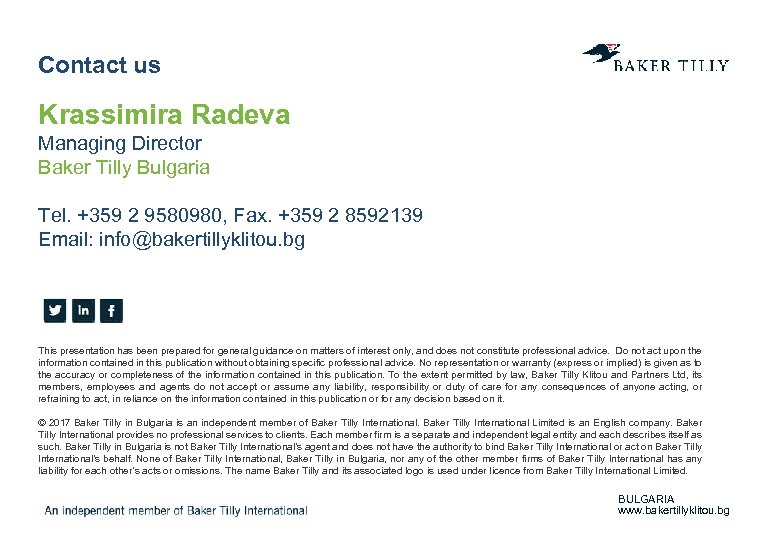 Contact us

BAKER TILLY

Krassimira Radeva

Managing Director

Baker Tilly Bulgaria

Tel. +359 2 9580980, Fax. +359 2 8592139

Email: info@bakertillyklitou.bg

This presentation has been prepared for general guidance on matters of interest only, and does not constitute professional advice. Do not act upon the information contained in this publication without obtaining specific professional advice. No representation or warranty (express or implied) is given as to the accuracy or completeness of the information contained in this publication. To the extent permitted by law, Baker Tilly Klitou and Partners Ltd, its members, employees and agents do not accept or assume any liability, responsibility or duty of care for any consequences of anyone acting, or refraining to act, in reliance on the information contained in this publication or for any decision based on it.

© 2017 Baker Tilly in Bulgaria is an independent member of Baker Tilly International. Baker Tilly International Limited is an English company. Baker Tilly International provides no professional services to clients. Each member firm is a separate and independent legal entity and each describes itself as such. Baker Tilly in Bulgaria is not Baker Tilly International's agent and does not have the authority to bind Baker Tilly International or act on Baker Tilly International's behalf. None of Baker Tilly International, Baker Tilly in Bulgaria, nor any of the other member firms of Baker Tilly International has any liability for each other's acts or omissions. The name Baker Tilly and its associated logo is used under licence from Baker Tilly International Limited.

An independent member of Baker Tilly International

BULGARIA
www.bakertillyklitou.bg